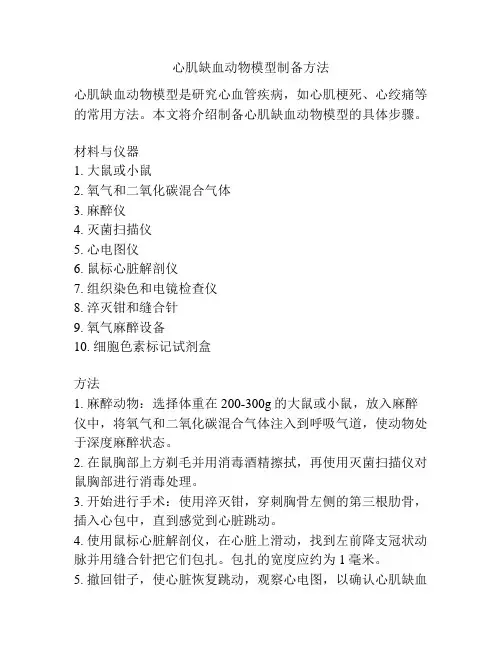 心肌缺血动物模型制备方法

心肌缺血动物模型是研究心血管疾病，如心肌梗死、心绞痛等的常用方法。本文将介绍制备心肌缺血动物模型的具体步骤。

材料与仪器
1. 大鼠或小鼠
2. 氧气和二氧化碳混合气体
3. 麻醉仪
4. 灭菌扫描仪
5. 心电图仪
6. 鼠标心脏解剖仪
7. 组织染色和电镜检查仪
8. 淬灭钳和缝合针
9. 氧气麻醉设备
10. 细胞色素标记试剂盒

方法
1. 麻醉动物：选择体重在 200-300g 的大鼠或小鼠，放入麻醉仪中，将氧气和二氧化碳混合气体注入到呼吸气道，使动物处于深度麻醉状态。
2. 在鼠胸部上方剃毛并用消毒酒精擦拭，再使用灭菌扫描仪对鼠胸部进行消毒处理。
3. 开始进行手术：使用淬灭钳，穿刺胸骨左侧的第三根肋骨，插入心包中，直到感觉到心脏跳动。
4. 使用鼠标心脏解剖仪，在心脏上滑动，找到左前降支冠状动脉并用缝合针把它们包扎。包扎的宽度应约为 1 毫米。
5. 撤回钳子，使心脏恢复跳动，观察心电图，以确认心肌缺血